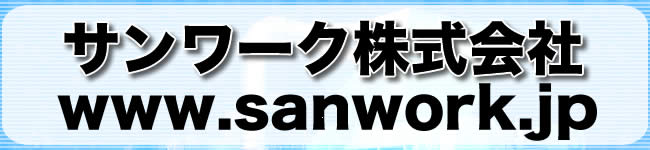 サンワーク株式会社
www.sanwork.jp